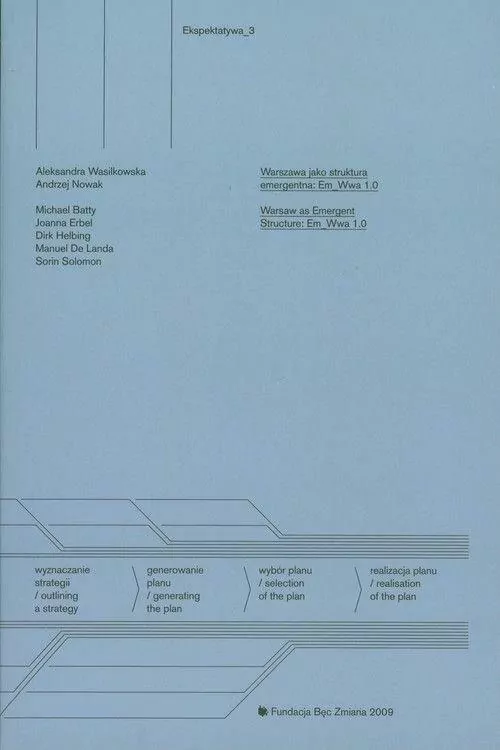 Ekspektatywa_3

Aleksandra Wasilkowska
Andrzej Nowak

Michael Batty
Joanna Erbel
Dirk Helbing
Manuel De Landa
Sorin Solomon

Warszawa jako struktura emergentna: Em_Wwa 1.0

Warsaw as Emergent Structure: Em_Wwa 1.0

wyznaczanie
strategii
/ outlining
a strategy

generowanie
planu
/ generating
the plan

wybór planu
/ selection
of the plan

realizacja planu
/ realisation
of the plan

Fundacja Bęc Zmiana 2009